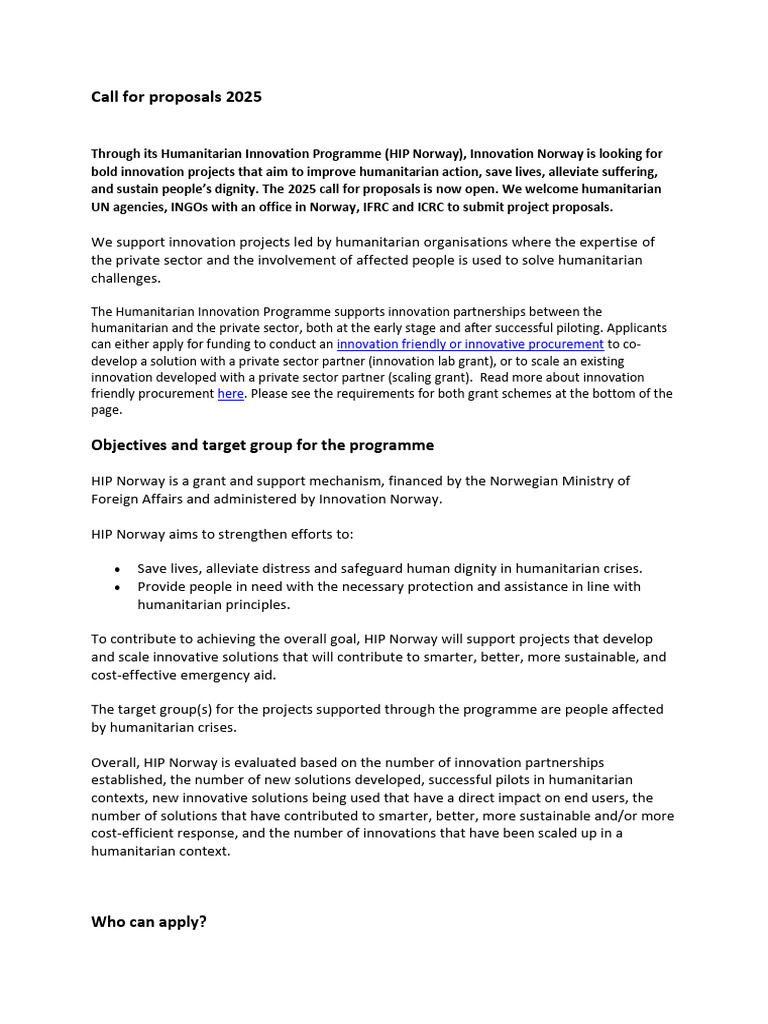 Call for proposals 2025

Through its Humanitarian Innovation Programme (HIP Norway), Innovation Norway is looking for bold innovation projects that aim to improve humanitarian action, save lives, alleviate suffering, and sustain people's dignity. The 2025 call for proposals is now open. We welcome humanitarian UN agencies, INGOs with an office in Norway, IFRC and ICRC to submit project proposals.

We support innovation projects led by humanitarian organisations where the expertise of the private sector and the involvement of affected people is used to solve humanitarian challenges.

The Humanitarian Innovation Programme supports innovation partnerships between the humanitarian and the private sector, both at the early stage and after successful piloting. Applicants can either apply for funding to conduct an innovation friendly or innovative procurement to co-develop a solution with a private sector partner (innovation lab grant), or to scale an existing innovation developed with a private sector partner (scaling grant). Read more about innovation friendly procurement here. Please see the requirements for both grant schemes at the bottom of the page.

Objectives and target group for the programme

HIP Norway is a grant and support mechanism, financed by the Norwegian Ministry of Foreign Affairs and administered by Innovation Norway.

HIP Norway aims to strengthen efforts to:

• Save lives, alleviate distress and safeguard human dignity in humanitarian crises.
• Provide people in need with the necessary protection and assistance in line with humanitarian principles.

To contribute to achieving the overall goal, HIP Norway will support projects that develop and scale innovative solutions that will contribute to smarter, better, more sustainable, and cost-effective emergency aid.

The target group(s) for the projects supported through the programme are people affected by humanitarian crises.

Overall, HIP Norway is evaluated based on the number of innovation partnerships established, the number of new solutions developed, successful pilots in humanitarian contexts, new innovative solutions being used that have a direct impact on end users, the number of solutions that have contributed to smarter, better, more sustainable and/or more cost-efficient response, and the number of innovations that have been scaled up in a humanitarian context.

Who can apply?